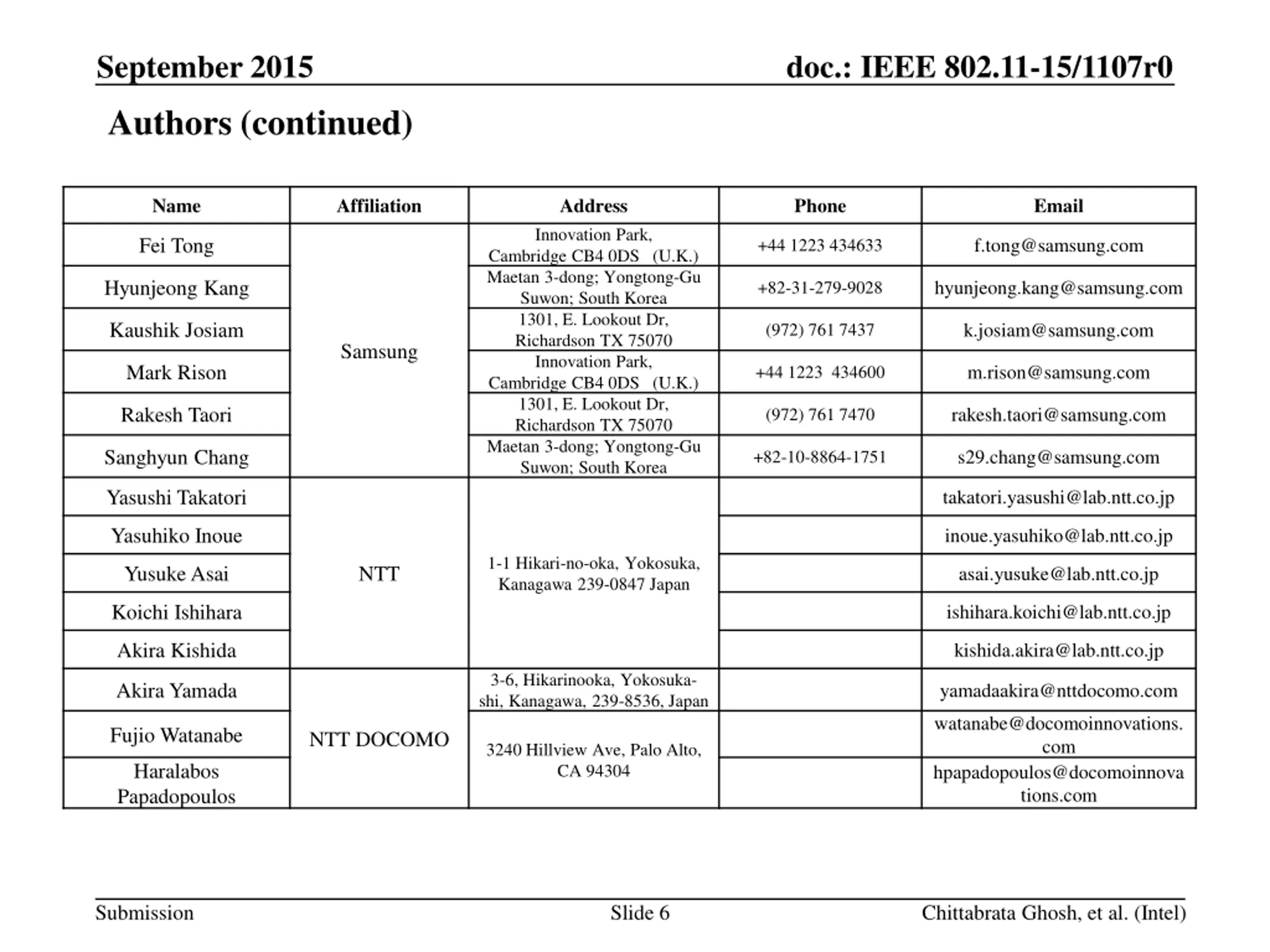 September 2015

doc.: IEEE 802.11-15/1107r0

Authors (continued)

| Name | Affiliation | Address | Phone | Email |
|---|---|---|---|---|
| Fei Tong | Samsung | Innovation Park, Cambridge CB4 0DS (U.K.) | +44 1223 434633 | f.tong@samsung.com |
| Hyunjeong Kang | | Maetan 3-dong; Yongtong-Gu Suwon; South Korea | +82-31-279-9028 | hyunjeong.kang@samsung.com |
| Kaushik Josiam | | 1301, E. Lookout Dr, Richardson TX 75070 | (972) 761 7437 | k.josiam@samsung.com |
| Mark Rison | | Innovation Park, Cambridge CB4 0DS (U.K.) | +44 1223 434600 | m.rison@samsung.com |
| Rakesh Taori | | 1301, E. Lookout Dr, Richardson TX 75070 | (972) 761 7470 | rakesh.taori@samsung.com |
| Sanghyun Chang | | Maetan 3-dong; Yongtong-Gu Suwon; South Korea | +82-10-8864-1751 | s29.chang@samsung.com |
| Yasushi Takatori | NTT | 1-1 Hikari-no-oka, Yokosuka, Kanagawa 239-0847 Japan | | takatori.yasushi@lab.ntt.co.jp |
| Yasuhiko Inoue | | | | inoue.yasuhiko@lab.ntt.co.jp |
| Yusuke Asai | | | | asai.yusuke@lab.ntt.co.jp |
| Koichi Ishihara | | | | ishihara.koichi@lab.ntt.co.jp |
| Akira Kishida | | | | kishida.akira@lab.ntt.co.jp |
| Akira Yamada | NTT DOCOMO | 3-6, Hikarinooka, Yokosuka-shi, Kanagawa, 239-8536, Japan | | yamadaakira@nttdocomo.com |
| Fujio Watanabe | | 3240 Hillview Ave, Palo Alto, CA 94304 | | watanabe@docomoinnovations.com |
| Haralabos Papadopoulos | | | | hpapadopoulos@docomoinnovations.com |

Submission

Slide 6

Chittabrata Ghosh, et al. (Intel)